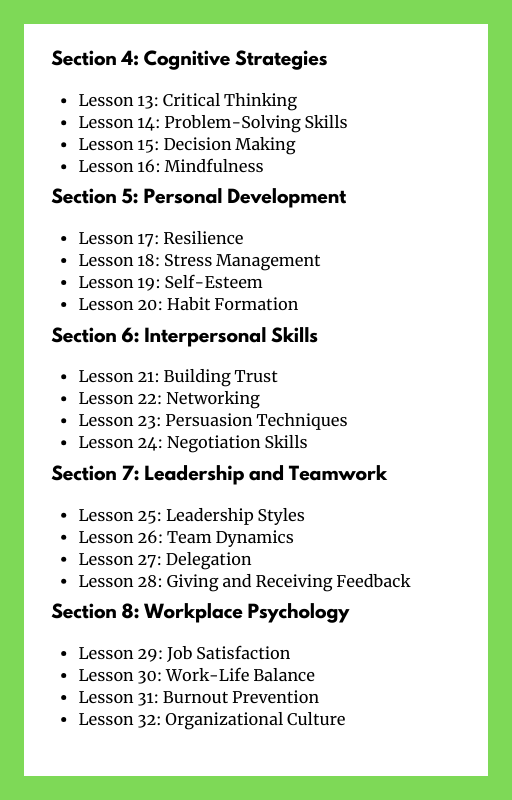 Section 4: Cognitive Strategies

- Lesson 13: Critical Thinking
- Lesson 14: Problem-Solving Skills
- Lesson 15: Decision Making
- Lesson 16: Mindfulness

Section 5: Personal Development

- Lesson 17: Resilience
- Lesson 18: Stress Management
- Lesson 19: Self-Esteem
- Lesson 20: Habit Formation

Section 6: Interpersonal Skills

- Lesson 21: Building Trust
- Lesson 22: Networking
- Lesson 23: Persuasion Techniques
- Lesson 24: Negotiation Skills

Section 7: Leadership and Teamwork

- Lesson 25: Leadership Styles
- Lesson 26: Team Dynamics
- Lesson 27: Delegation
- Lesson 28: Giving and Receiving Feedback

Section 8: Workplace Psychology

- Lesson 29: Job Satisfaction
- Lesson 30: Work-Life Balance
- Lesson 31: Burnout Prevention
- Lesson 32: Organizational Culture